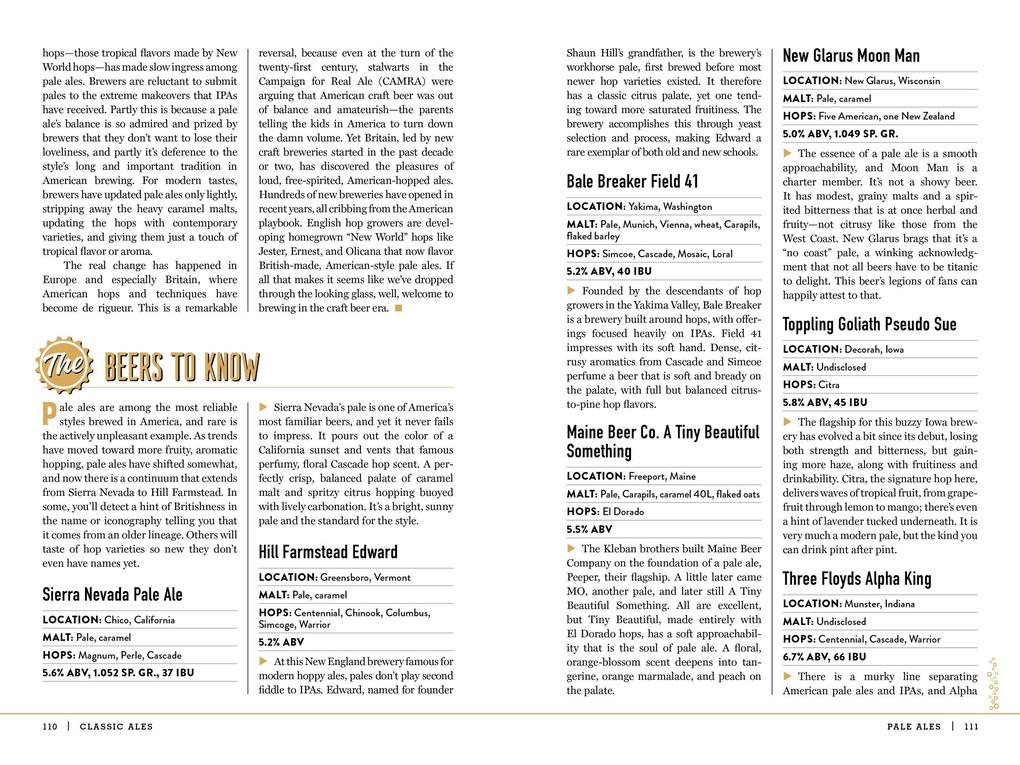 hops—those tropical flavors made by New World hops—has made slow ingress among pale ales. Brewers are reluctant to submit pales to the extreme makeovers that IPAs have received. Partly this is because a pale ale's balance is so admired and prized by brewers that they don't want to lose their loveliness, and partly it's deference to the style's long and important tradition in American brewing. For modern tastes, brewers have updated pale ales only lightly, stripping away the heavy caramel malts, updating the hops with contemporary varieties, and giving them just a touch of tropical flavor or aroma.

The real change has happened in Europe and especially Britain, where American hops and techniques have become de rigueur. This is a remarkable reversal, because even at the turn of the twenty-first century, stalwarts in the Campaign for Real Ale (CAMRA) were arguing that American craft beer was out of balance and amateurish—the parents telling the kids in America to turn down the damn volume. Yet Britain, led by new craft breweries started in the past decade or two, has discovered the pleasures of loud, free-spirited, American-hopped ales. Hundreds of new breweries have opened in recent years, all cribbing from the American playbook. English hop growers are developing homegrown "New World" hops like Jester, Ernest, and Olicana that now flavor British-made, American-style pale ales. If all that makes it seems like we've dropped through the looking glass, well, welcome to brewing in the craft beer era.

The BEERS TO KNOW

Pale ales are among the most reliable styles brewed in America, and rare is the actively unpleasant example. As trends have moved toward more fruity, aromatic hopping, pale ales have shifted somewhat, and now there is a continuum that extends from Sierra Nevada to Hill Farmstead. In some, you'll detect a hint of Britishness in the name or iconography telling you that it comes from an older lineage. Others will taste of hop varieties so new they don't even have names yet.

Sierra Nevada Pale Ale

LOCATION: Chico, California
MALT: Pale, caramel
HOPS: Magnum, Perle, Cascade
5.6% ABV, 1.052 SP. GR., 37 IBU

Sierra Nevada's pale is one of America's most familiar beers, and yet it never fails to impress. It pours out the color of a California sunset and vents that famous perfumy, floral Cascade hop scent. A perfectly crisp, balanced palate of caramel malt and spritzy citrus hopping buoyed with lively carbonation. It's a bright, sunny pale and the standard for the style.

Hill Farmstead Edward

LOCATION: Greensboro, Vermont
MALT: Pale, caramel
HOPS: Centennial, Chinook, Columbus, Simcoe, Warrior
5.2% ABV

At this New England brewery famous for modern hoppy ales, pales don't play second fiddle to IPAs. Edward, named for founder Shaun Hill's grandfather, is the brewery's workhorse pale, first brewed before most newer hop varieties existed. It therefore has a classic citrus palate, yet one tending toward more saturated fruitiness. The brewery accomplishes this through yeast selection and process, making Edward a rare exemplar of both old and new schools.

Bale Breaker Field 41

LOCATION: Yakima, Washington
MALT: Pale, Munich, Vienna, wheat, Carapils, flaked barley
HOPS: Simcoe, Cascade, Mosaic, Loral
5.2% ABV, 40 IBU

Founded by the descendants of hop growers in the Yakima Valley, Bale Breaker is a brewery built around hops, with offerings focused heavily on IPAs. Field 41 impresses with its soft hand. Dense, citrusy aromatics from Cascade and Simcoe perfume a beer that is soft and bready on the palate, with full but balanced citrus-to-pine hop flavors.

Maine Beer Co. A Tiny Beautiful Something

LOCATION: Freeport, Maine
MALT: Pale, Carapils, caramel 40L, flaked oats
HOPS: El Dorado
5.5% ABV

The Kleban brothers built Maine Beer Company on the foundation of a pale ale, Peeper, their flagship. A little later came MO, another pale, and later still A Tiny Beautiful Something. All are excellent, but Tiny Beautiful, made entirely with El Dorado hops, has a soft approachability that is the soul of pale ale. A floral, orange-blossom scent deepens into tangerine, orange marmalade, and peach on the palate.

New Glarus Moon Man

LOCATION: New Glarus, Wisconsin
MALT: Pale, caramel
HOPS: Five American, one New Zealand
5.0% ABV, 1.049 SP. GR.

The essence of a pale ale is a smooth approachability, and Moon Man is a charter member. It's not a showy beer. It has modest, grainy malts and a spirited bitterness that is at once herbal and fruity—not citrusy like those from the West Coast. New Glarus brags that it's a "no coast" pale, a winking acknowledgment that not all beers have to be titanic to delight. This beer's legions of fans can happily attest to that.

Toppling Goliath Pseudo Sue

LOCATION: Decorah, Iowa
MALT: Undisclosed
HOPS: Citra
5.8% ABV, 45 IBU

The flagship for this buzzy Iowa brewery has evolved a bit since its debut, losing both strength and bitterness, but gaining more haze, along with fruitiness and drinkability. Citra, the signature hop here, delivers waves of tropical fruit, from grapefruit through lemon to mango; there's even a hint of lavender tucked underneath. It is very much a modern pale, but the kind you can drink pint after pint.

Three Floyds Alpha King

LOCATION: Munster, Indiana
MALT: Undisclosed
HOPS: Centennial, Cascade, Warrior
6.7% ABV, 66 IBU

There is a murky line separating American pale ales and IPAs, and Alpha

110 | CLASSIC ALES

PALE ALES | 111